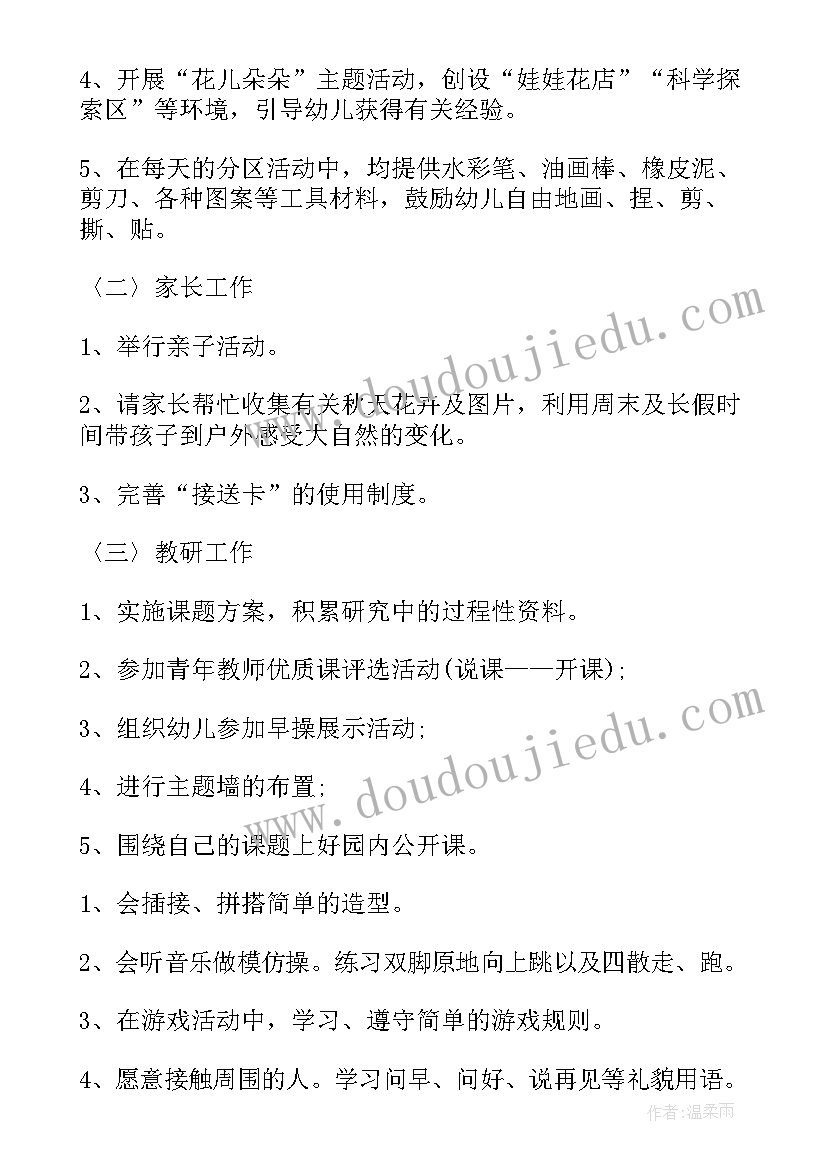 4、开展“花儿朵朵”主题活动，创设“娃娃花店”“科学探索区”等环境，引导幼儿获得有关经验。

5、在每天的分区活动中，均提供水彩笔、油画棒、橡皮泥、剪刀、各种图案等工具材料，鼓励幼儿自由地画、捏、剪、撕、贴。

〈二〉家长工作

1、举行亲子活动。

2、请家长帮忙收集有关秋天花卉及图片，利用周末及长假时间带孩子到户外感受大自然的变化。

3、完善“接送卡”的使用制度。

〈三〉教研工作

1、实施课题方案，积累研究中的过程性资料。

2、参加青年教师优质课评选活动(说课——开课);

3、组织幼儿参加早操展示活动;

4、进行主题墙的布置;

5、围绕自己的课题上好园内公开课。

1、会插接、拼搭简单的造型。

2、会听音乐做模仿操。练习双脚原地向上跳以及四散走、跑。

3、在游戏活动中，学习、遵守简单的游戏规则。

4、愿意接触周围的人。学习问早、问好、说再见等礼貌用语。

www.doudoujiedu.com

www.doudoujiedu.com

作者:温柔雨